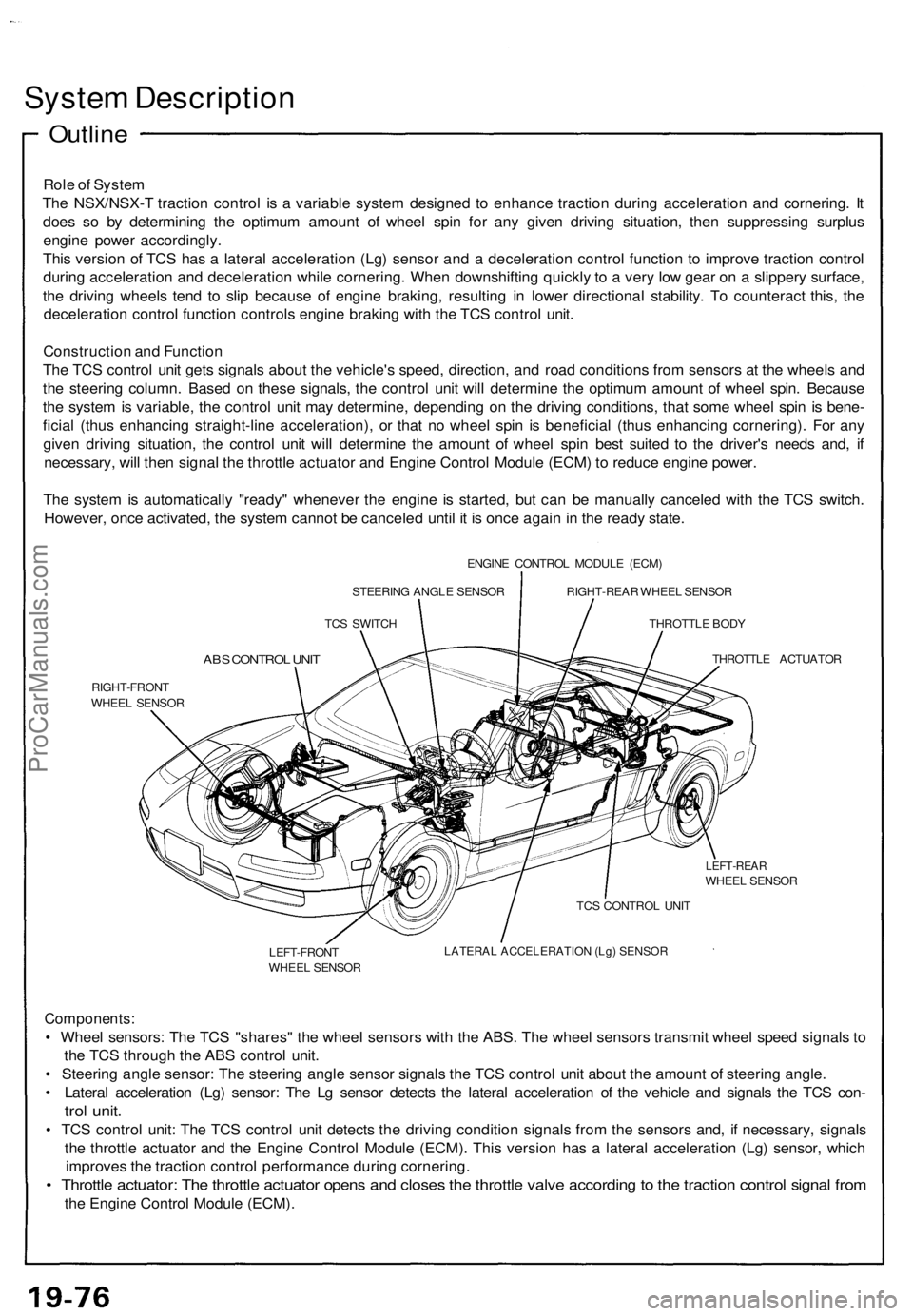 System Description

Outline

Role of System
The NSX/NSX-T traction control is a variable system designed to enhance traction during acceleration and cornering. It does so by determining the optimum amount of wheel spin for any given driving situation, then suppressing surplus engine power accordingly.
This version of TCS has a lateral acceleration (Lg) sensor and a deceleration control function to improve traction control during acceleration and deceleration while cornering. When downshifting quickly to a very low gear on a slippery surface, the driving wheels tend to slip because of engine braking, resulting in lower directional stability. To counteract this, the deceleration control function controls engine braking with the TCS control unit.

Construction and Function
The TCS control unit gets signals about the vehicle's speed, direction, and road conditions from sensors at the wheels and the steering column. Based on these signals, the control unit will determine the optimum amount of wheel spin. Because the system is variable, the control unit may determine, depending on the driving conditions, that some wheel spin is beneficial (thus enhancing straight-line acceleration), or that no wheel spin is beneficial (thus enhancing cornering). For any given driving situation, the control unit will determine the amount of wheel spin best suited to the driver's needs and, if necessary, will then signal the throttle actuator and Engine Control Module (ECM) to reduce engine power.

The system is automatically "ready" whenever the engine is started, but can be manually canceled with the TCS switch. However, once activated, the system cannot be canceled until it is once again in the ready state.

ENGINE CONTROL MODULE (ECM)
STEERING ANGLE SENSOR
RIGHT-REAR WHEEL SENSOR
TCS SWITCH
THROTTLE BODY
ABS CONTROL UNIT
THROTTLE ACTUATOR
RIGHT-FRONT WHEEL SENSOR
LEFT-REAR WHEEL SENSOR
TCS CONTROL UNIT
LEFT-FRONT WHEEL SENSOR
LATERAL ACCELERATION (Lg) SENSOR

Components:
• Wheel sensors: The TCS "shares" the wheel sensors with the ABS. The wheel sensors transmit wheel speed signals to the TCS through the ABS control unit.
• Steering angle sensor: The steering angle sensor signals the TCS control unit about the amount of steering angle.
• Lateral acceleration (Lg) sensor: The Lg sensor detects the lateral acceleration of the vehicle and signals the TCS control unit.
• TCS control unit: The TCS control unit detects the driving condition signals from the sensors and, if necessary, signals the throttle actuator and the Engine Control Module (ECM). This version has a lateral acceleration (Lg) sensor, which improves the traction control performance during cornering.
• Throttle actuator: The throttle actuator opens and closes the throttle valve according to the traction control signal from the Engine Control Module (ECM).

ProCarManuals.com

19-76

carmanualsonline.info